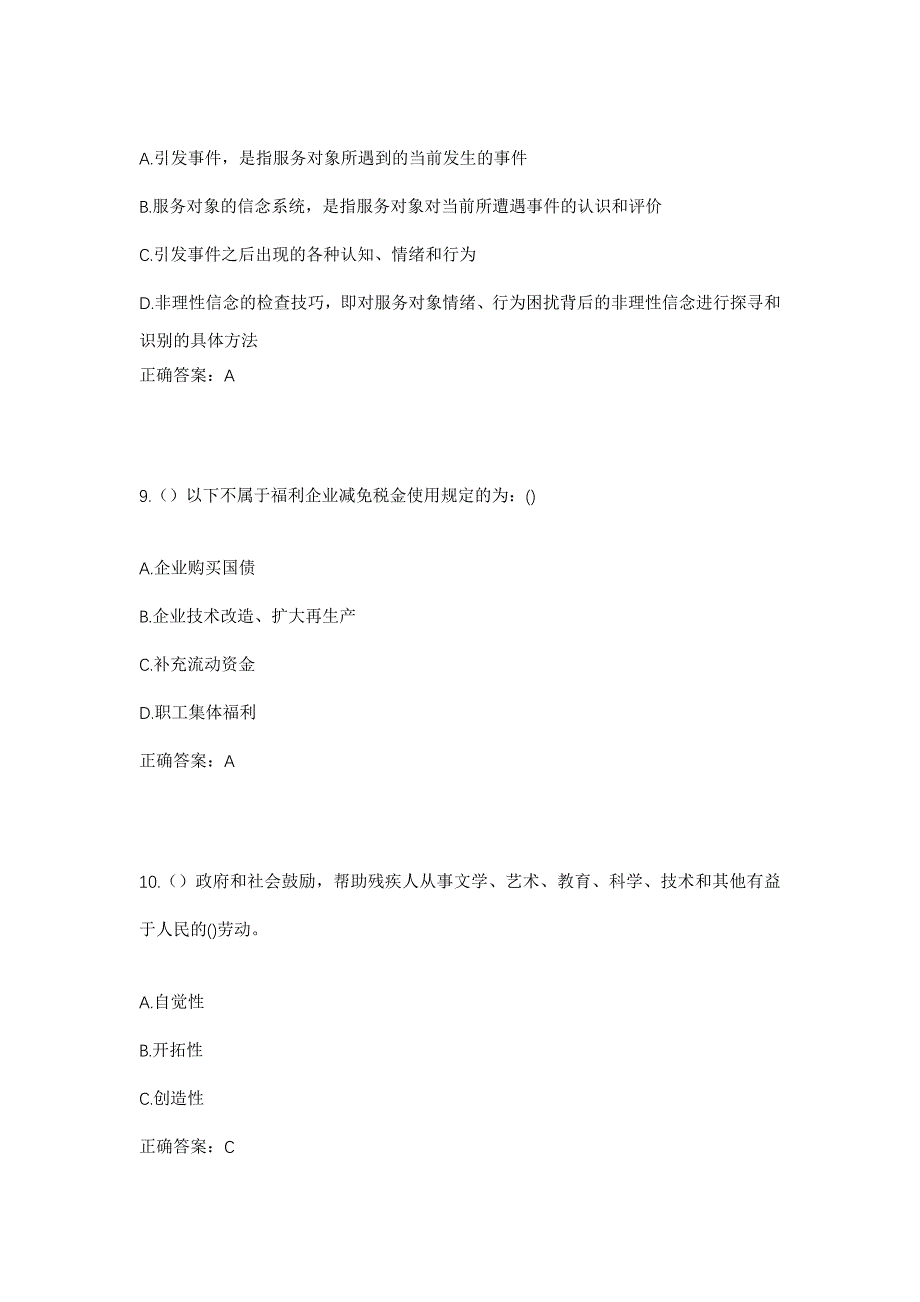 A.引发事件，是指服务对象所遇到的当前发生的事件

B.服务对象的信念系统，是指服务对象对当前所遭遇事件的认识和评价

C.引发事件之后出现的各种认知、情绪和行为

D.非理性信念的检查技巧，即对服务对象情绪、行为困扰背后的非理性信念进行探寻和识别的具体方法

正确答案：A

9.（）以下不属于福利企业减免税金使用规定的为：()

A.企业购买国债

B.企业技术改造、扩大再生产

C.补充流动资金

D.职工集体福利

正确答案：A

10.（）政府和社会鼓励，帮助残疾人从事文学、艺术、教育、科学、技术和其他有益于人民的()劳动。

A.自觉性

B.开拓性

C.创造性

正确答案：C